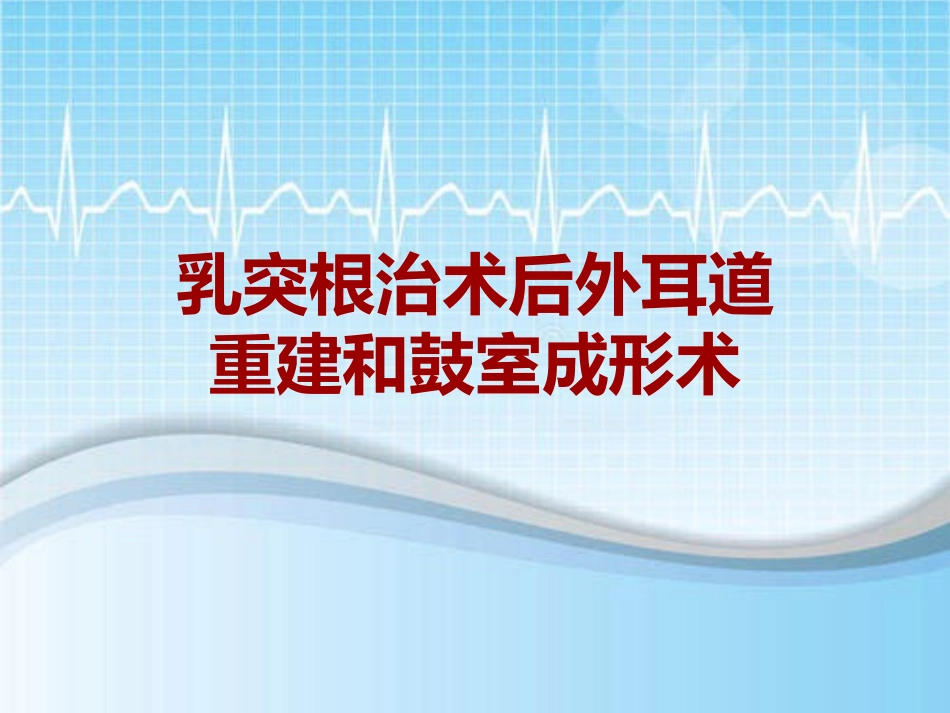 乳突根治术后外耳道重建和鼓室成形术